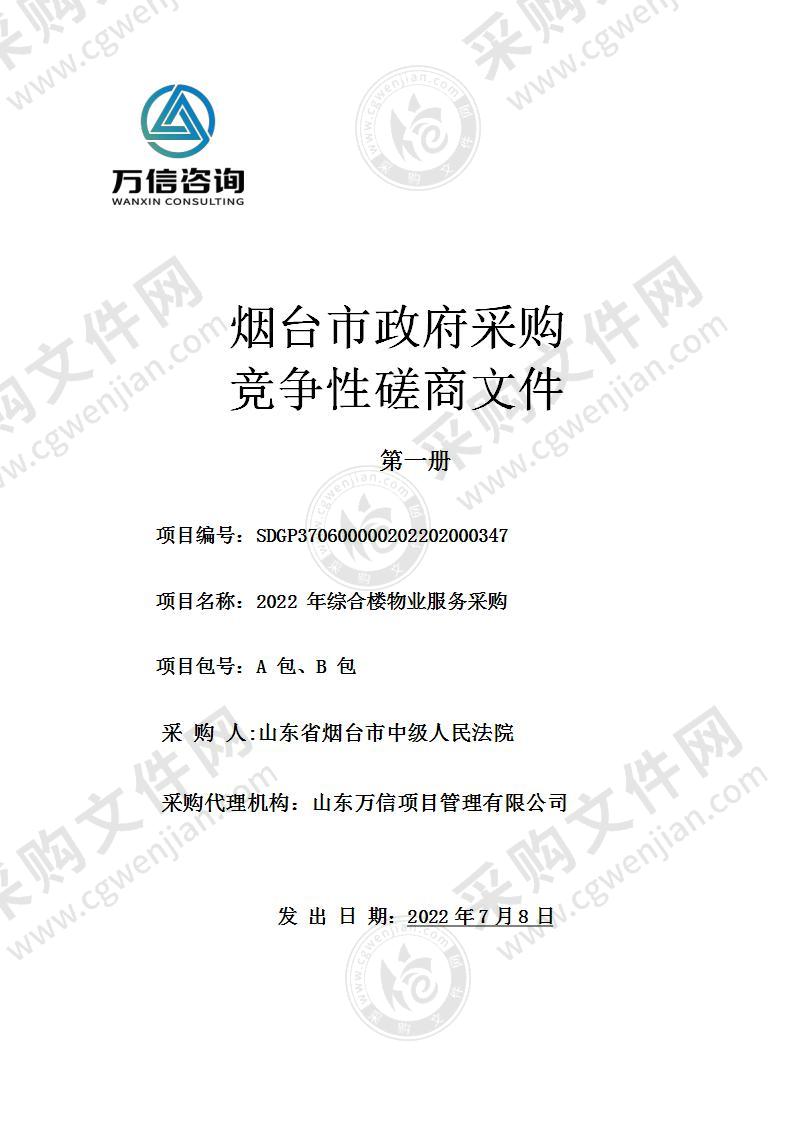 万信咨询
WANXIN CONSULTING

烟台市政府采购
竞争性磋商文件

第一册

项目编号：SDGP370600000202202000347

项目名称：2022 年综合楼物业服务采购

项目包号：A 包、B 包

采 购 人:山东省烟台市中级人民法院

采购代理机构：山东万信项目管理有限公司

发 出 日 期：2022 年 7 月 8 日

采购文件网 www.cgwenjian.com